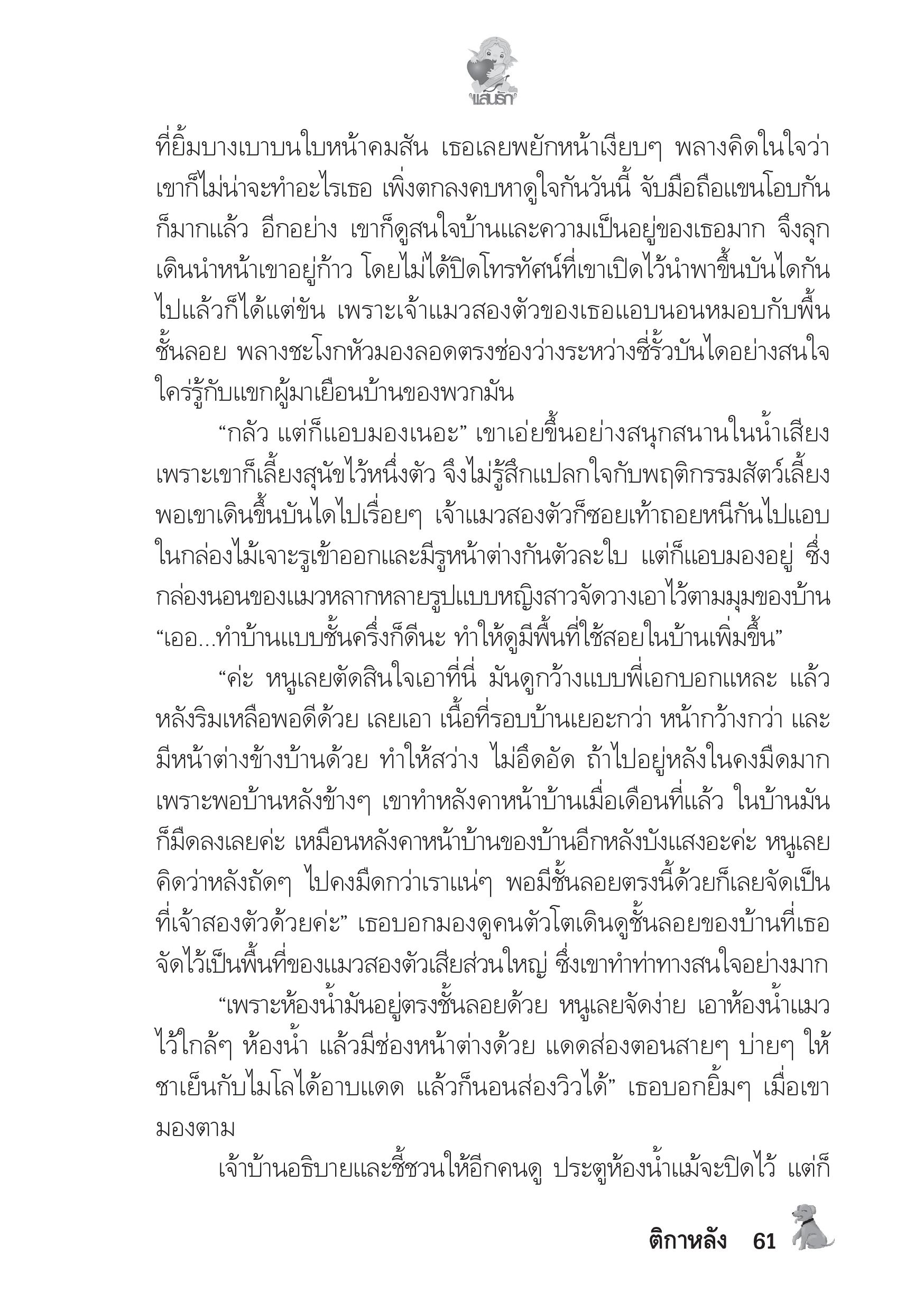 แสนรัก

ที่ยิ้มบางเบาบนใบหน้าคมสัน เธอเลยพยักหน้าเงียบๆ พลางคิดในใจว่า เขาก็ไม่น่าจะทำอะไรเธอ เพิ่งตกลงคบหาดูใจกันวันนี้ จับมือถือแขนโอบกันก็มากแล้ว อีกอย่าง เขาก็ดูสนใจบ้านและความเป็นอยู่ของเธอมาก จึงลุกเดินนำหน้าเขาอยู่ก้าว โดยไม่ได้ปิดโทรทัศน์ที่เขาเปิดไว้นำพาขึ้นบันไดกันไปแล้วก็ได้แต่ขัน เพราะเจ้าแมวสองตัวของเธอแอบนอนหมอบกับพื้นชั้นลอย พลางชะโงกหัวมองลอดตรงช่องว่างระหว่างซี่รั้วบันไดอย่างสนใจใคร่รู้กับแขกผู้มาเยือนบ้านของพวกมัน

“กลัว แต่ก็แอบมองเนอะ” เขาเอ่ยขึ้นอย่างสนุกสนานในน้ำเสียง เพราะเขาก็เลี้ยงสุนัขไว้หนึ่งตัว จึงไม่รู้สึกแปลกใจกับพฤติกรรมสัตว์เลี้ยง พอเขาเดินขึ้นบันไดไปเรื่อยๆ เจ้าแมวสองตัวก็ซอยเท้าถอยหนีกันไปแอบในกล่องไม้เจาะรูเข้าออกและมีรูหน้าต่างกันตัวละใบ แต่ก็แอบมองอยู่ ซึ่งกล่องนอนของแมวหลากหลายรูปแบบหญิงสาวจัดวางเอาไว้ตามมุมของบ้าน “เออ...ทำบ้านแบบชั้นครึ่งก็ดีนะ ทำให้ดูมีพื้นที่ใช้สอยในบ้านเพิ่มขึ้น”

“ค่ะ หนูเลยตัดสินใจเอาที่นี่ มันดูกว้างแบบพี่เอกบอกแหละ แล้วหลังริมเหลือพอดีด้วย เลยเอา เนื้อที่รอบบ้านเยอะกว่า หน้ากว้างกว่า และมีหน้าต่างข้างบ้านด้วย ทำให้สว่าง ไม่อึดอัด ถ้าไปอยู่หลังในคงมืดมาก เพราะพอบ้านหลังข้างๆ เขาทำหลังคาหน้าบ้านเมื่อเดือนที่แล้ว ในบ้านมันก็มืดลงเลยค่ะ เหมือนหลังคาหน้าบ้านของบ้านอีกหลังบังแสงอะค่ะ หนูเลยคิดว่าหลังถัดๆ ไปคงมืดกว่าเราแน่ๆ พอมีชั้นลอยตรงนี้ด้วยก็เลยจัดเป็นที่เจ้าสองตัวด้วยค่ะ” เธอบอกมองดูคนตัวโตเดินดูชั้นลอยของบ้านที่เธอจัดไว้เป็นพื้นที่ของแมวสองตัวเสียส่วนใหญ่ ซึ่งเขาทำท่าทางสนใจอย่างมาก

“เพราะห้องน้ำมันอยู่ตรงชั้นลอยด้วย หนูเลยจัดง่าย เอาห้องน้ำแมวไว้ใกล้ๆ ห้องน้ำ แล้วมีช่องหน้าต่างด้วย แดดส่องตอนสายๆ บ่ายๆ ให้ชาเย็นกับไมโลได้อาบแดด แล้วก็นอนส่องวิวได้” เธอบอกยิ้มๆ เมื่อเขามองตาม

เจ้าบ้านอธิบายและชี้ชวนให้อีกคนดู ประตูห้องน้ำแม้จะปิดไว้ แต่ก็

ติกาหลัง 61